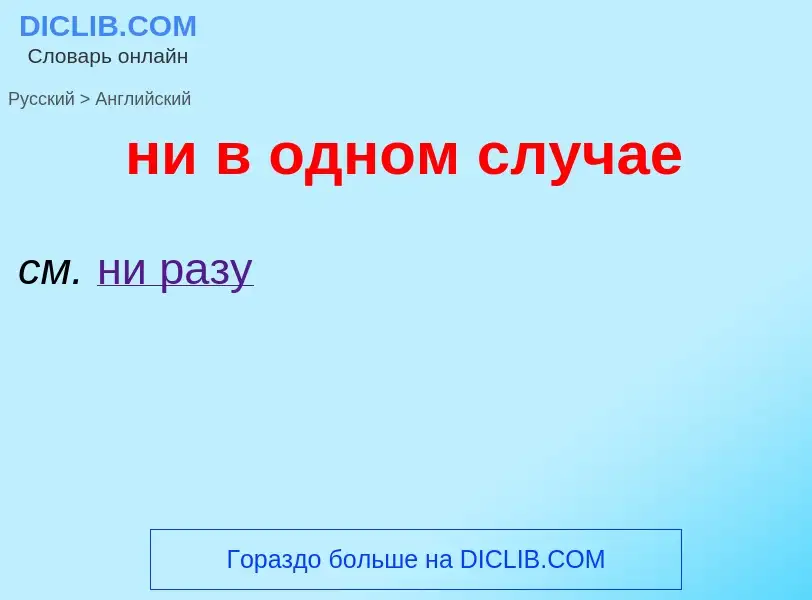 DICLIB.COM
Словарь онлайн

Русский > Английский

ни в одном случае

см. ни разу

Гораздо больше на DICLIB.COM